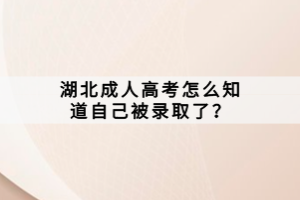 湖北成人高考怎么知道自己被录取了？